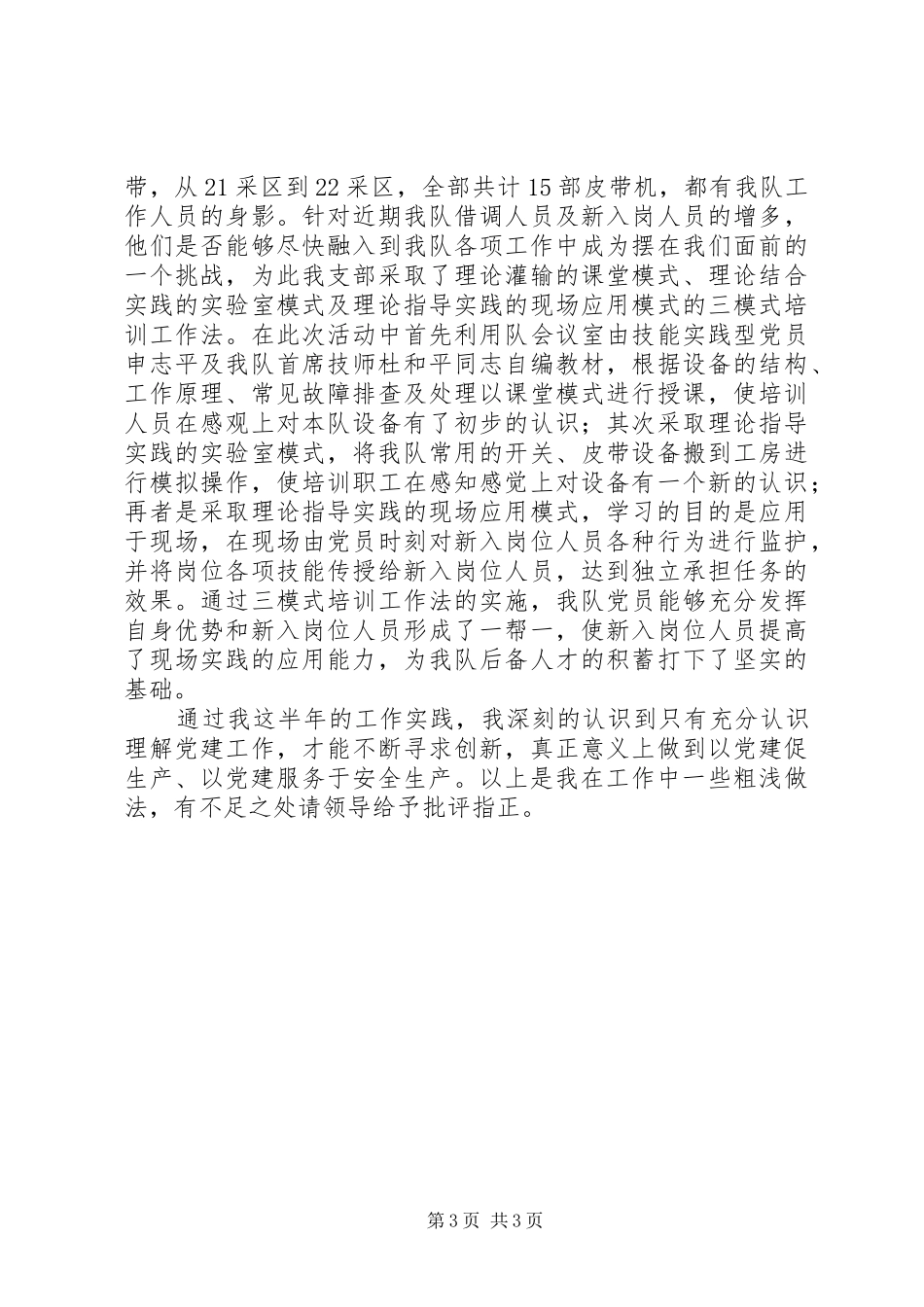 带，从21采区到22采区，全部共计15部皮带机，都有我队工作人员的身影。针对近期我队借调人员及新入岗人员的增多，他们是否能够尽快融入到我队各项工作中成为摆在我们面前的一个挑战，为此我支部采取了理论灌输的课堂模式、理论结合实践的实验室模式及理论指导实践的现场应用模式的三模式培训工作法。在此次活动中首先利用队会议室由技能实践型党员申志平及我队首席技师杜和平同志自编教材，根据设备的结构、工作原理、常见故障排查及处理以课堂模式进行授课，使培训人员在感观上对本队设备有了初步的认识；其次采取理论指导实践的实验室模式，将我队常用的开关、皮带设备搬到工房进行模拟操作，使培训职工在感知感觉上对设备有一个新的认识；再者是采取理论指导实践的现场应用模式，学习的目的是应用于现场，在现场由党员时刻对新入岗位人员各种行为进行监护，并将岗位各项技能传授给新入岗位人员，达到独立承担任务的效果。通过三模式培训工作法的实施，我队党员能够充分发挥自身优势和新入岗位人员形成了一帮一，使新入岗位人员提高了现场实践的应用能力，为我队后备人才的积蓄打下了坚实的基础。

通过我这半年的工作实践，我深刻的认识到只有充分认识理解党建工作，才能不断寻求创新，真正意义上做到以党建促生产、以党建服务于安全生产。以上是我在工作中一些粗浅做法，有不足之处请领导给予批评指正。

第3页 共3页